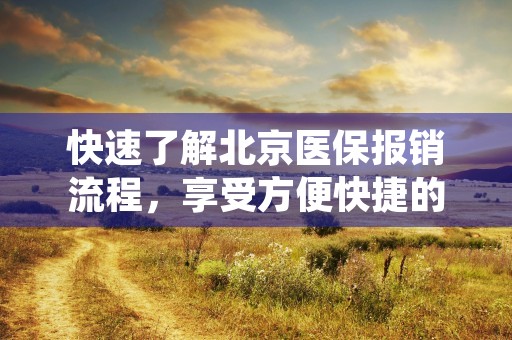 快速了解北京医保报销流程，享受方便快捷的